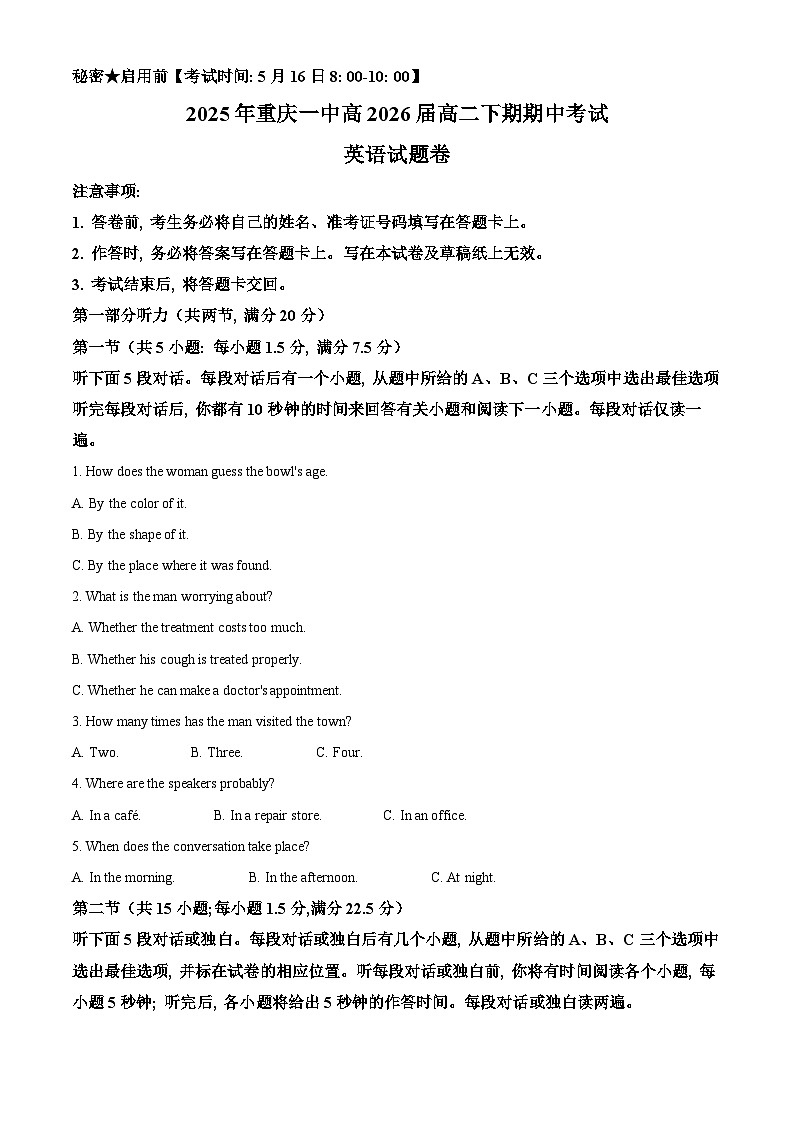 秘密★启用前【考试时间: 5 月 16 日 8: 00-10: 00】

2025 年重庆一中高 2026 届高二下期期中考试

英语试题卷

注意事项:

1. 答卷前, 考生务必将自己的姓名、准考证号码填写在答题卡上。

2. 作答时, 务必将答案写在答题卡上。写在本试卷及草稿纸上无效。

3. 考试结束后, 将答题卡交回。

第一部分听力（共两节, 满分 20 分）

第一节（共 5 小题: 每小题 1.5 分, 满分 7.5 分）

听下面 5 段对话。每段对话后有一个小题, 从题中所给的 A、B、C 三个选项中选出最佳选项听完每段对话后, 你都有 10 秒钟的时间来回答有关小题和阅读下一小题。每段对话仅读一遍。

1. How does the woman guess the bowl's age.

A. By the color of it.

B. By the shape of it.

C. By the place where it was found.

2. What is the man worrying about?

A. Whether the treatment costs too much.

B. Whether his cough is treated properly.

C. Whether he can make a doctor's appointment.

3. How many times has the man visited the town?

A. Two. B. Three. C. Four.

4. Where are the speakers probably?

A. In a café. B. In a repair store. C. In an office.

5. When does the conversation take place?

A. In the morning. B. In the afternoon. C. At night.

第二节（共 15 小题;每小题 1.5 分,满分 22.5 分）

听下面 5 段对话或独白。每段对话或独白后有几个小题, 从题中所给的 A、B、C 三个选项中选出最佳选项, 并标在试卷的相应位置。听每段对话或独白前, 你将有时间阅读各个小题, 每小题 5 秒钟; 听完后, 各小题将给出 5 秒钟的作答时间。每段对话或独白读两遍。